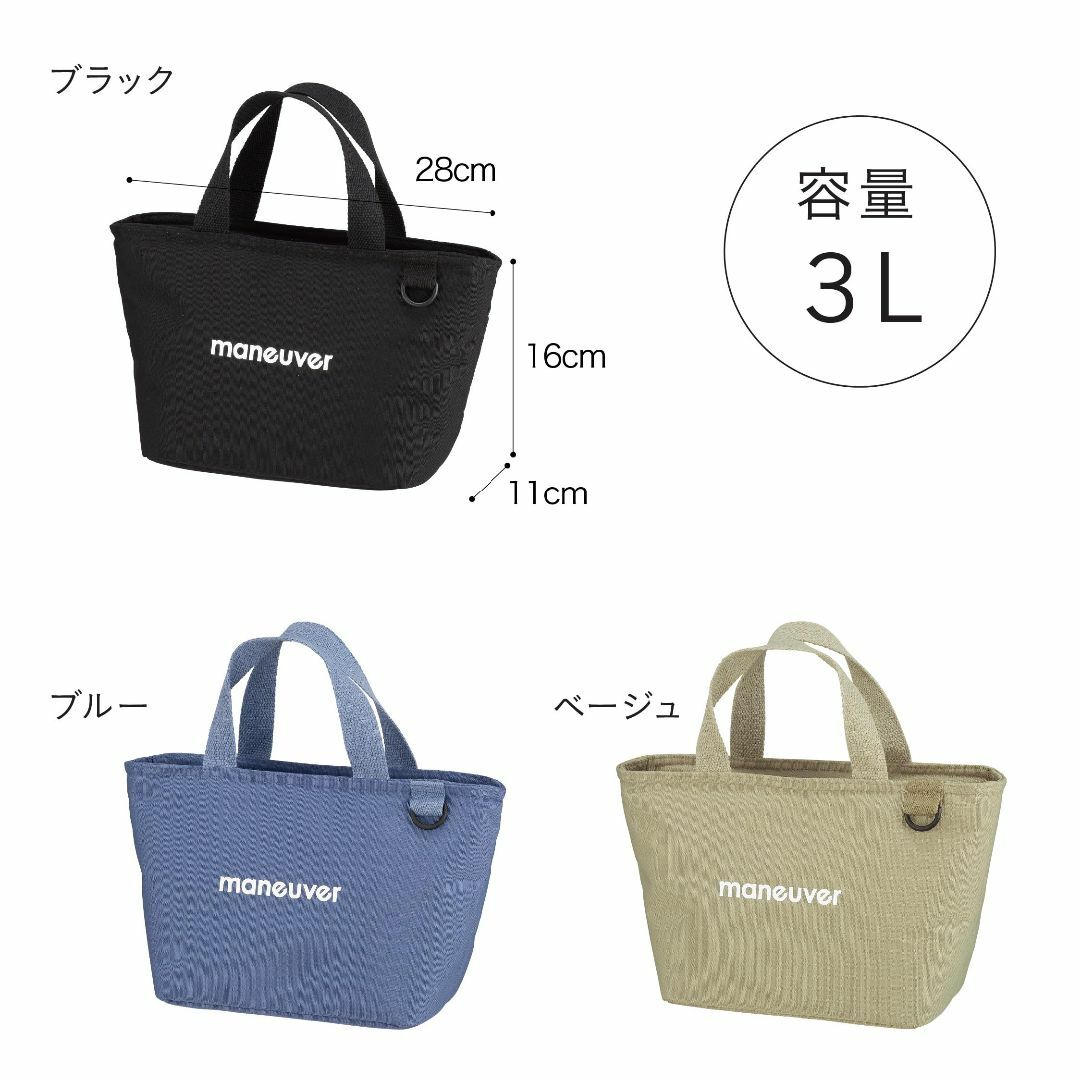 ブラック

28cm

maneuver

16cm

11cm

容量
3L

ブルー

maneuver

ベージュ

maneuver